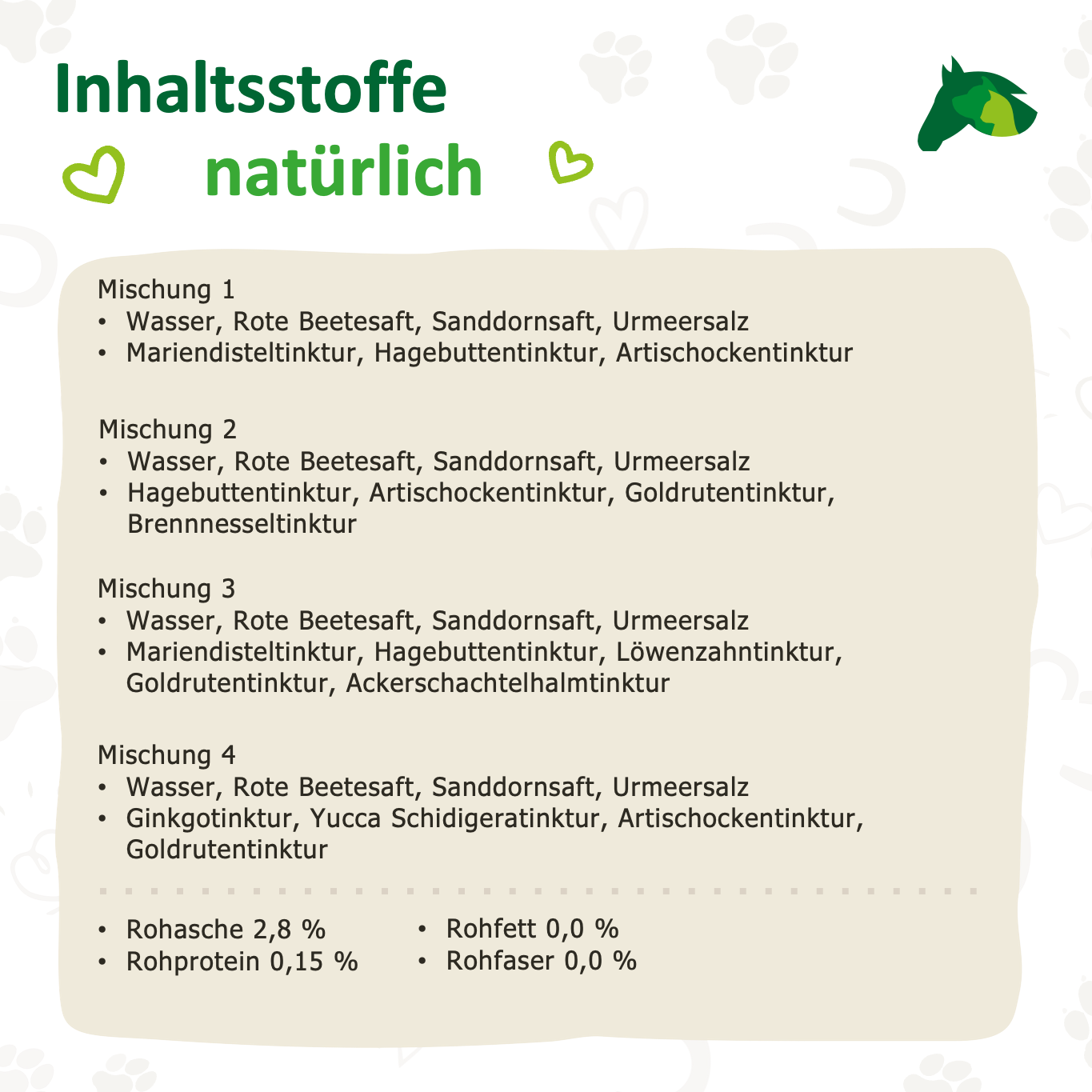 Inhaltsstoffe
natürlich

Mischung 1
• Wasser, Rote Beetesaft, Sanddornsaft, Urmeersalz
• Mariendisteltinktur, Hagebuttentinktur, Artischockentinktur

Mischung 2
• Wasser, Rote Beetesaft, Sanddornsaft, Urmeersalz
• Hagebuttentinktur, Artischockentinktur, Goldrutentinktur, Brennnesseltinktur

Mischung 3
• Wasser, Rote Beetesaft, Sanddornsaft, Urmeersalz
• Mariendisteltinktur, Hagebuttentinktur, Löwenzahntinktur, Goldrutentinktur, Ackerschachtelhalmtinktur

Mischung 4
• Wasser, Rote Beetesaft, Sanddornsaft, Urmeersalz
• Ginkgotinktur, Yucca Schidigeratinktur, Artischockentinktur, Goldrutentinktur

• Rohasche 2,8 %
• Rohprotein 0,15 %

• Rohfett 0,0 %
• Rohfaser 0,0 %